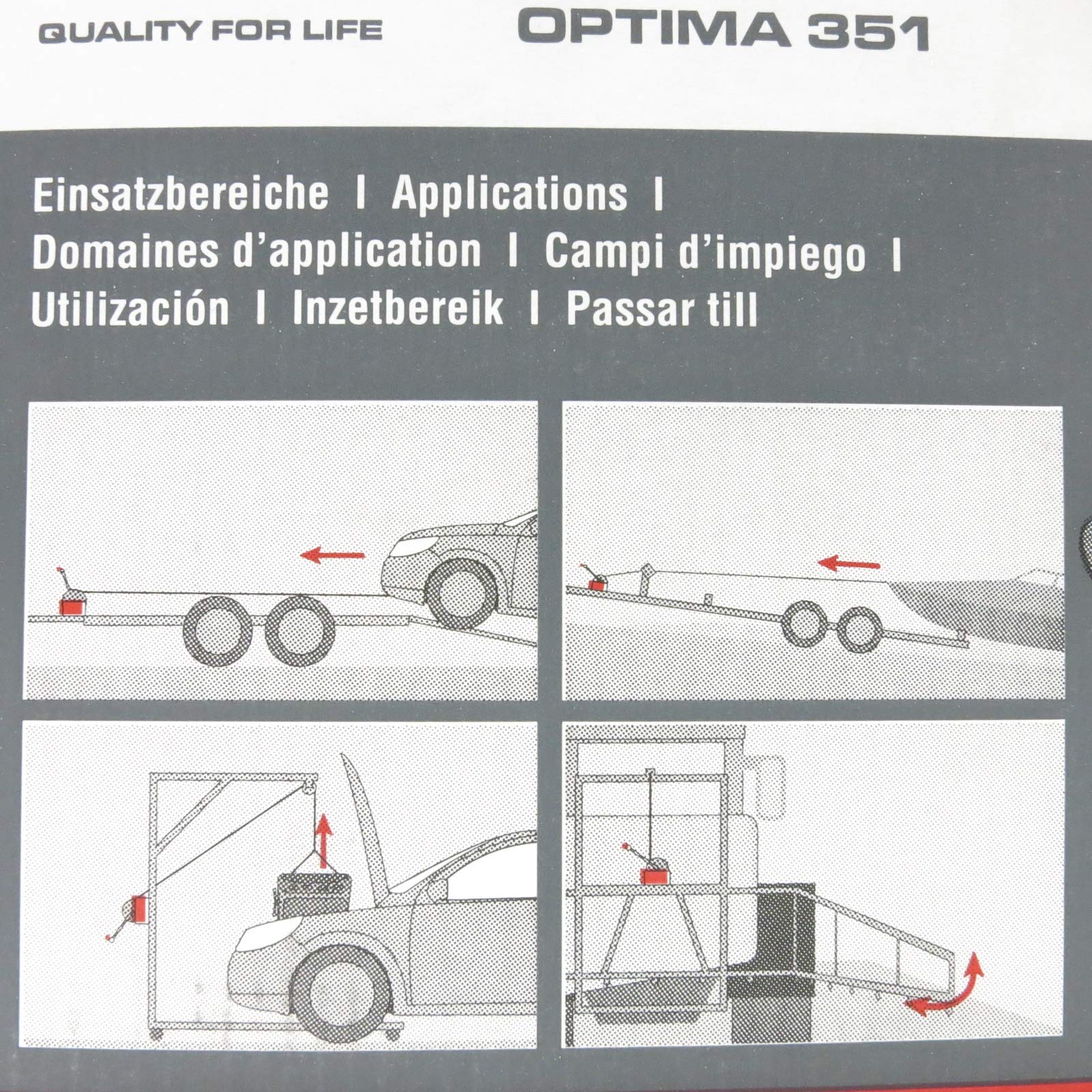 QUALITY FOR LIFE

OPTIMA 351

Einsatzbereiche I Applications I Domaines d'application I Campi d'impiego I Utilización I Inzetbereik I Passar till